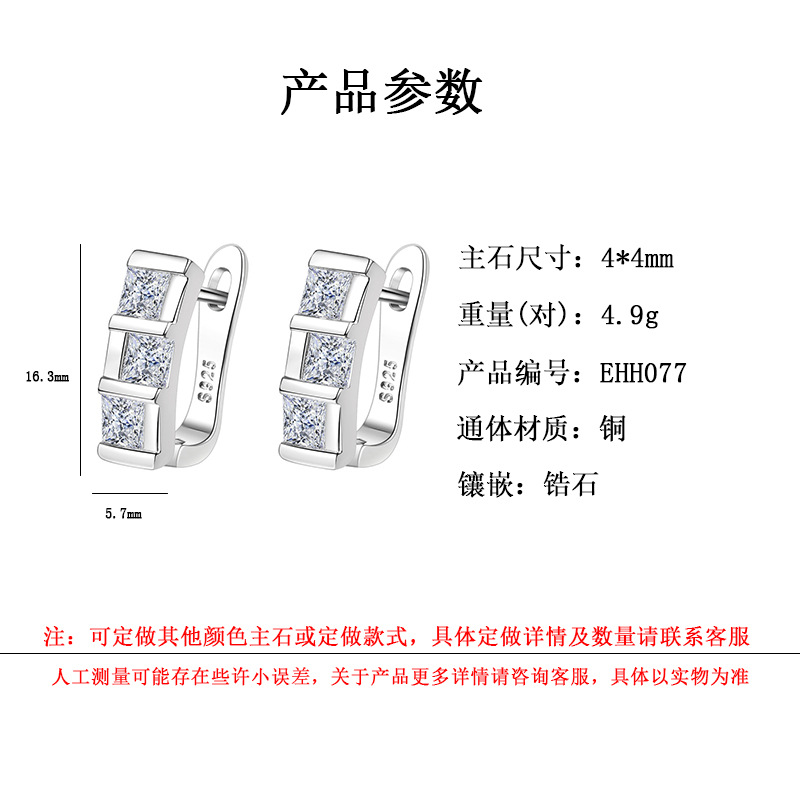 产品参数

16.3mm

5.7mm

S925

S925

主石尺寸：4*4mm

重量(对)：4.9g

产品编号：EHH077

通体材质：铜

镶嵌：锆石

注：可定做其他颜色主石或定做款式，具体定做详情及数量请联系客服

人工测量可能存在些许小误差，关于产品更多详情请咨询客服，具体以实物为准